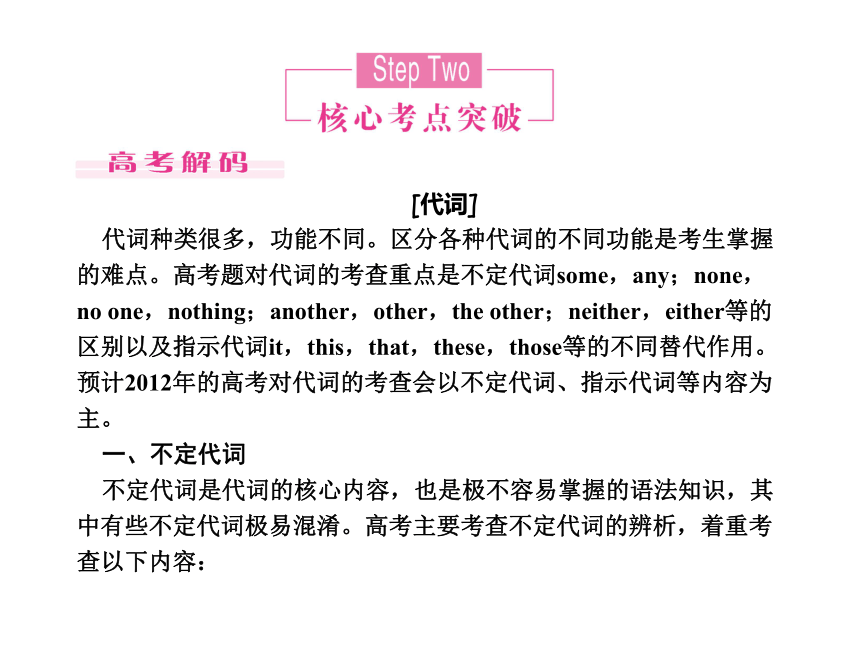 Step Two
核心考点突破

高考解码

[代词]

代词种类很多，功能不同。区分各种代词的不同功能是考生掌握的难点。高考题对代词的考查重点是不定代词some，any；none，no one，nothing；another，other，the other；neither，either等的区别以及指示代词it，this，that，these，those等的不同替代作用。预计2012年的高考对代词的考查会以不定代词、指示代词等内容为主。

一、不定代词

不定代词是代词的核心内容，也是极不容易掌握的语法知识，其中有些不定代词极易混淆。高考主要考查不定代词的辨析，着重考查以下内容：